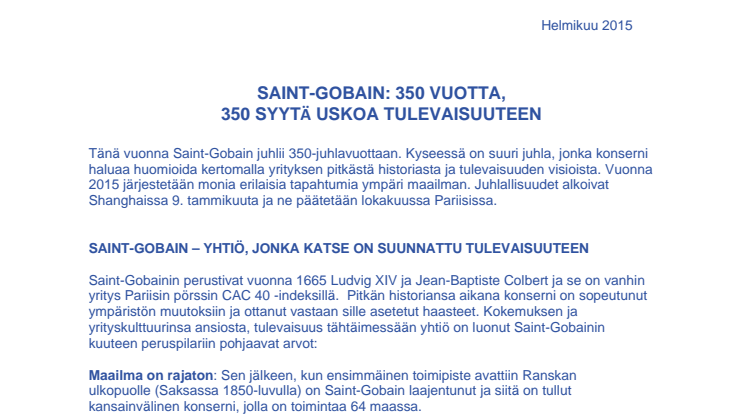 Helmikuu 2015

SAINT-GOBAIN: 350 VUOTTA,
350 SYYTÄ USKOA TULEVAISUUTEEN

Tänä vuonna Saint-Gobain juhlii 350-juhlavuottaan. Kyseessä on suuri juhla, jonka konserni haluaa huomioida kertomalla yrityksen pitkästä historiasta ja tulevaisuuden visioista. Vuonna 2015 järjestetään monia erilaisia tapahtumia ympäri maailman. Juhlallisuudet alkoivat Shanghaissa 9. tammikuuta ja ne päätetään lokakuussa Pariisissa.

SAINT-GOBAIN – YHTIÖ, JONKA KATSE ON SUUNNATTU TULEVAISUUTEEN

Saint-Gobainin perustivat vuonna 1665 Ludvig XIV ja Jean-Baptiste Colbert ja se on vanhin yritys Pariisin pörssin CAC 40 -indeksillä. Pitkän historiansa aikana konserni on sopeutunut ympäristön muutoksiin ja ottanut vastaan sille asetetut haasteet. Kokemuksen ja yrityskulttuurinsa ansiosta, tulevaisuus tähtäimessään yhtiö on luonut Saint-Gobainin kuuteen peruspilariin pohjaavat arvot:

Maailma on rajaton: Sen jälkeen, kun ensimmäinen toimipiste avattiin Ranskan ulkopuolle (Saksassa 1850-luvulla) on Saint-Gobain laajentunut ja siitä on tullut kansainvälinen konserni, jolla on toimintaa 64 maassa.